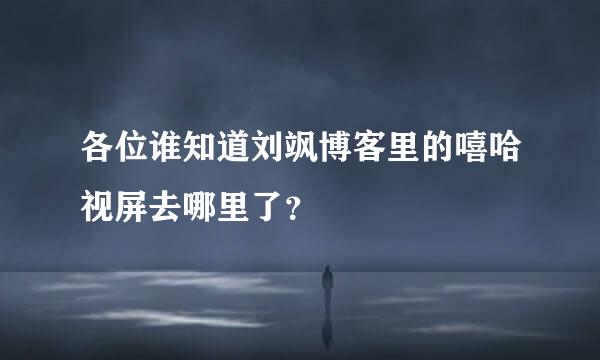 各位谁知道刘飒博客里的嘻哈视屏去哪里了?